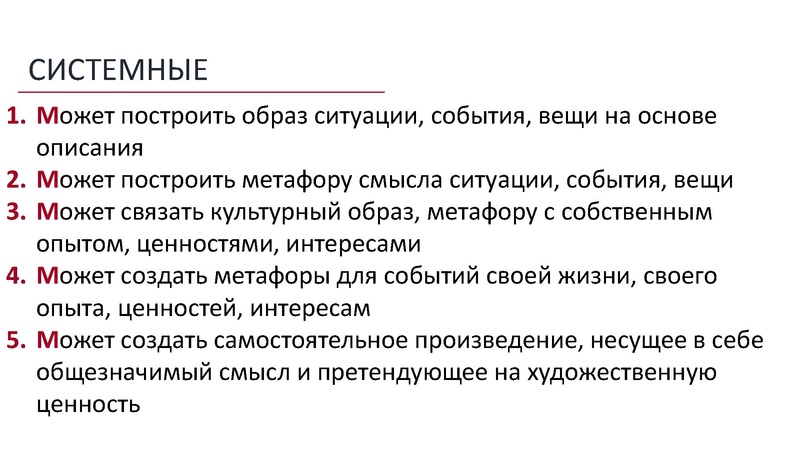 СИСТЕМНЫЕ

1. Может построить образ ситуации, события, вещи на основе описания
2. Может построить метафору смысла ситуации, события, вещи
3. Может связать культурный образ, метафору с собственным опытом, ценностями, интересами
4. Может создать метафоры для событий своей жизни, своего опыта, ценностей, интересам
5. Может создать самостоятельное произведение, несущее в себе общезначимый смысл и претендующее на художественную ценность